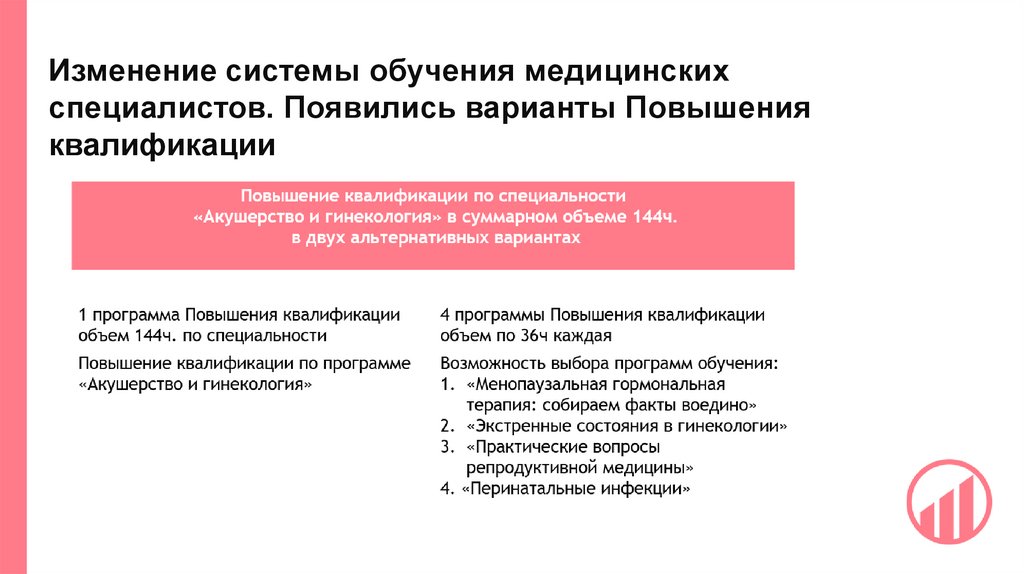 Изменение системы обучения медицинских специалистов. Появились варианты Повышения квалификации

Повышение квалификации по специальности «Акушерство и гинекология» в суммарном объеме 144ч. в двух альтернативных вариантах

1 программа Повышения квалификации объем 144ч. по специальности

Повышение квалификации по программе «Акушерство и гинекология»

4 программы Повышения квалификации объем по 36ч каждая

Возможность выбора программ обучения:
1. «Менопаузальная гормональная терапия: собираем факты воедино»
2. «Экстренные состояния в гинекологии»
3. «Практические вопросы репродуктивной медицины»
4. «Перинатальные инфекции»